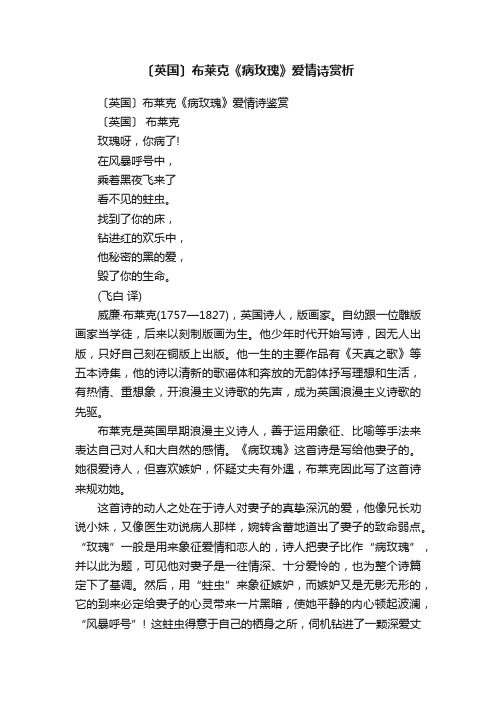 〔英国〕布莱克《病玫瑰》爱情诗赏析

〔英国〕布莱克《病玫瑰》爱情诗鉴赏

〔英国〕 布莱克

玫瑰呀，你病了!

在风暴呼号中，

乘着黑夜飞来了

看不见的蛀虫。

找到了你的床，

钻进红的欢乐中，

他秘密的黑的爱，

毁了你的生命。

(飞白 译)

威廉·布莱克(1757—1827)，英国诗人，版画家。自幼跟一位雕版画家当学徒，后来以刻制版画为生。他少年时代开始写诗，因无人出版，只好自己刻在铜版上出版。他一生的主要作品有《天真之歌》等五本诗集，他的诗以清新的歌谣体和奔放的无韵体抒写理想和生活，有热情、重想象，开浪漫主义诗歌的先声，成为英国浪漫主义诗歌的先驱。

布莱克是英国早期浪漫主义诗人，善于运用象征、比喻等手法来表达自己对人和大自然的感情。《病玫瑰》这首诗是写给他妻子的。她很爱诗人，但喜欢嫉妒，怀疑丈夫有外遇，布莱克因此写了这首诗来规劝她。

这首诗的动人之处在于诗人对妻子的真挚深沉的爱，他像兄长劝说小妹，又像医生劝说病人那样，婉转含蓄地道出了妻子的致命弱点。“玫瑰”一般是用来象征爱情和恋人的，诗人把妻子比作“病玫瑰”，并以此为题，可见他对妻子是一往情深、十分爱怜的，也为整个诗篇定下了基调。然后，用“蛀虫”来象征嫉妒，而嫉妒又是无影无形的，它的到来必定给妻子的心灵带来一片黑暗，使她平静的内心顿起波澜，“风暴呼号”！这蛀虫得意于自己的栖身之所，伺机钻进了一颗深爱丈